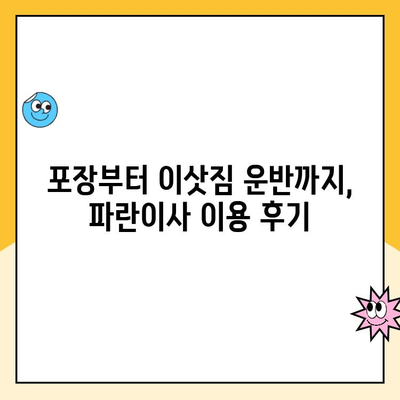 포장부터 이삿짐 운반까지,
파란이사 이용 후기